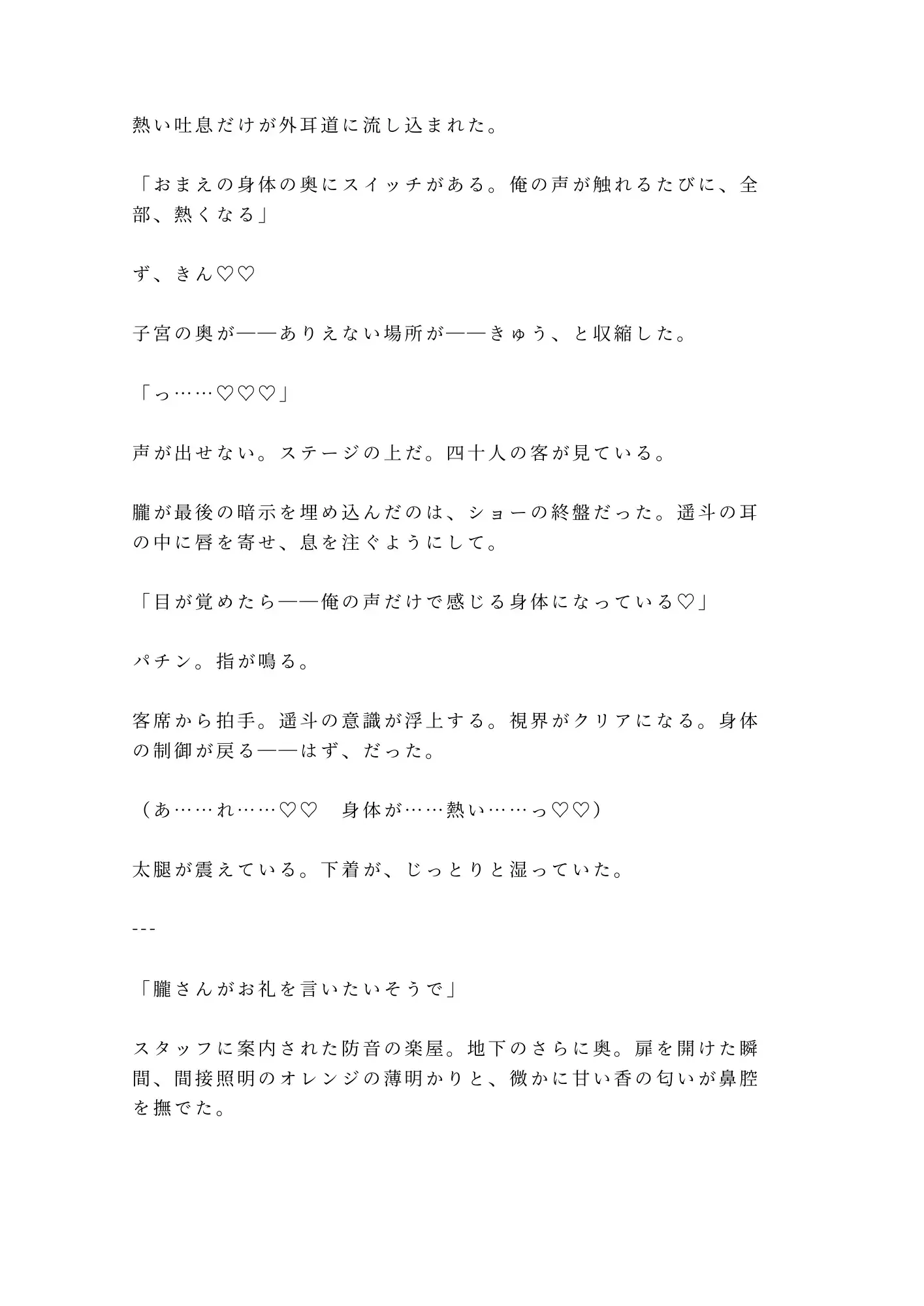 熱い吐息だけが外耳道に流し込まれた。

「おまえの身体の奥にスイッチがある。俺の声が触れるたびに、全部、熱くなる」

ず、きん♡♡

子宮の奥が――ありえない場所が――きゅう、と収縮した。

「っ……♡♡♡」

声が出せない。ステージの上だ。四十人の客が見ている。

朧が最後の暗示を埋め込んだのは、ショーの終盤だった。遥斗の耳の中に唇を寄せ、息を注ぐようにして。

「目が覚めたら――俺の声だけで感じる身体になっている♡」

パチン。指が鳴る。

客席から拍手。遥斗の意識が浮上する。視界がクリアになる。身体の制御が戻る――はず、だった。

(あ……れ……♡♡　身体が……熱い……っ♡♡)

太腿が震えている。下着が、じっとりと湿っていた。

---

「朧さんがお礼を言いたいそうで」

スタッフに案内された防音の楽屋。地下のさらに奥。扉を開けた瞬間、間接照明のオレンジの薄明かりと、微かに甘い香の匂いが鼻腔を撫でた。